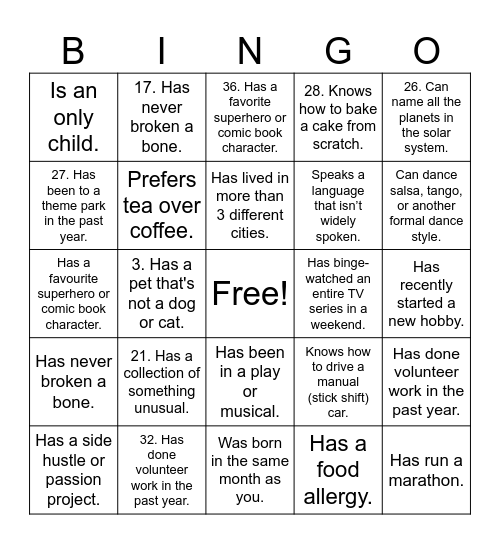 | B | I | N | G | O |
|---|---|---|---|---|
| Is an only child. | 17. Has never broken a bone. | 36. Has a favorite superhero or comic book character. | 28. Knows how to bake a cake from scratch. | 26. Can name all the planets in the solar system. |
| 27. Has been to a theme park in the past year. | Prefers tea over coffee. | Has lived in more than 3 different cities. | Speaks a language that isn't widely spoken. | Can dance salsa, tango, or another formal dance style. |
| Has a favourite superhero or comic book character. | 3. Has a pet that's not a dog or cat. | Free! | Has binge-watched an entire TV series in a weekend. | Has recently started a new hobby. |
| Has never broken a bone. | 21. Has a collection of something unusual. | Has been in a play or musical. | Knows how to drive a manual (stick shift) car. | Has done volunteer work in the past year. |
| Has a side hustle or passion project. | 32. Has done volunteer work in the past year. | Was born in the same month as you. | Has a food allergy. | Has run a marathon. |